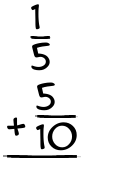 $\frac{1}{5}$
$+ \frac{5}{10}$